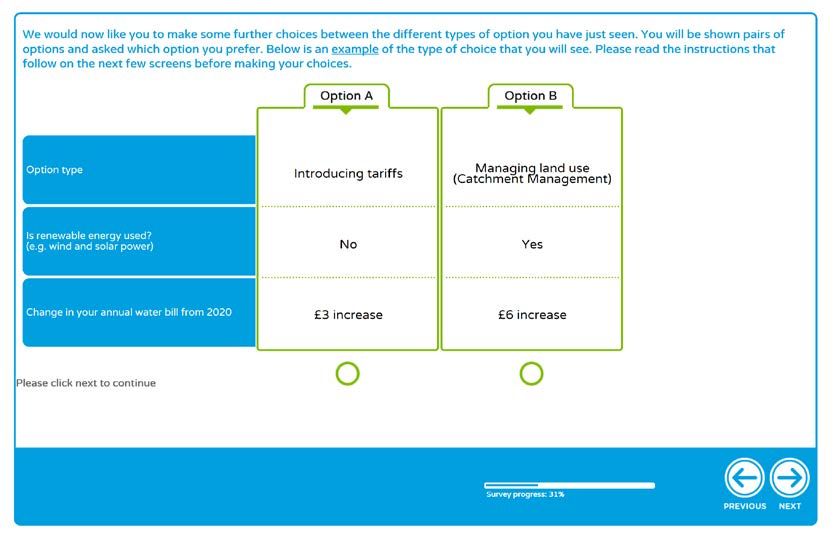 We would now like you to make some further choices between the different types of option you have just seen. You will be shown pairs of options and asked which option you prefer. Below is an example of the type of choice that you will see. Please read the instructions that follow on the next few screens before making your choices.

| | Option A | Option B |
|---|---|---|
| Option type | Introducing tariffs | Managing land use (Catchment Management) |
| Is renewable energy used? (e.g. wind and solar power) | No | Yes |
| Change in your annual water bill from 2020 | £3 increase | £6 increase |

Please click next to continue

Survey progress: 31%

PREVIOUS NEXT